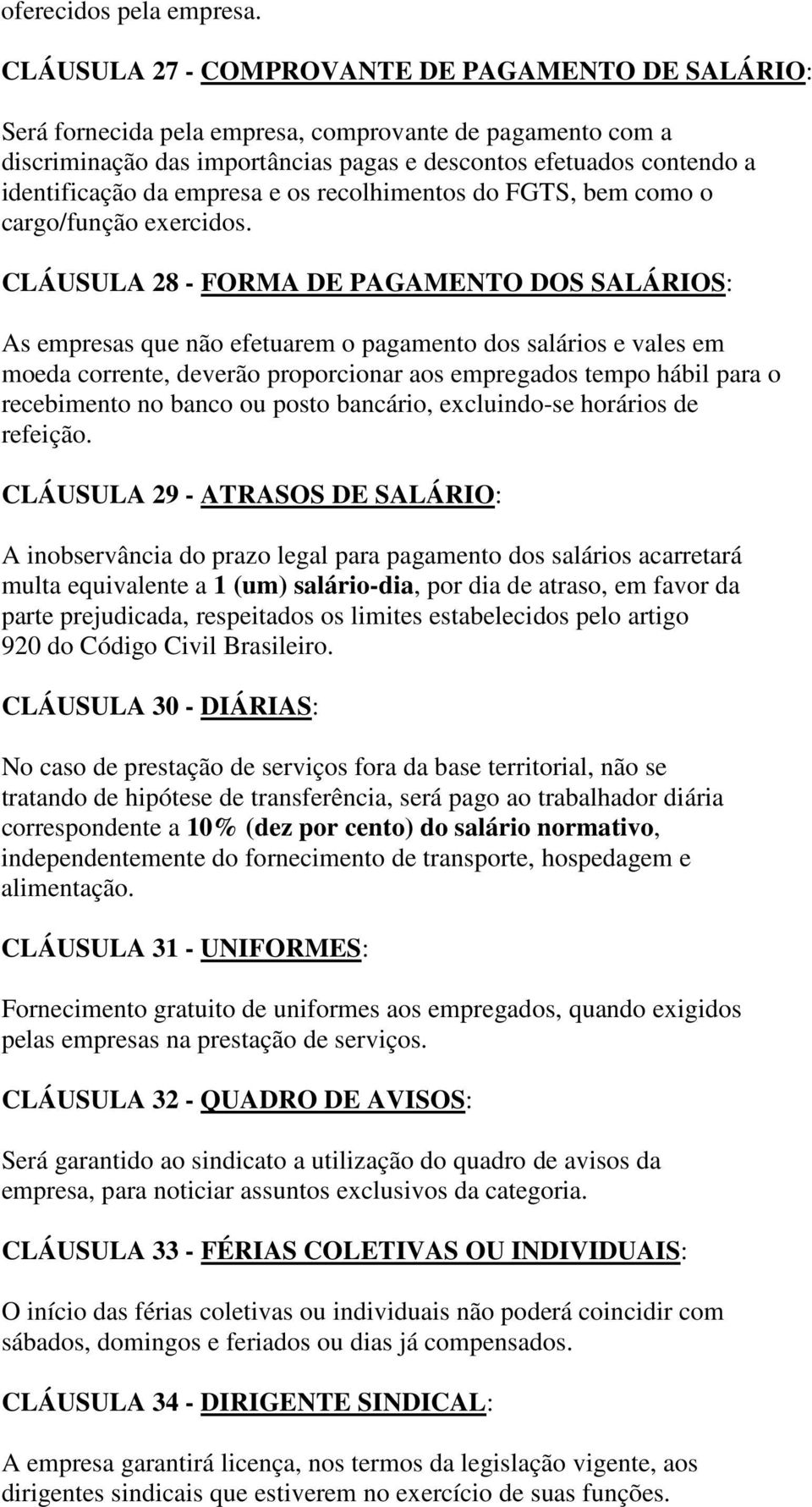 oferecidos pela empresa.

CLÁUSULA 27 - COMPROVANTE DE PAGAMENTO DE SALÁRIO:

Será fornecida pela empresa, comprovante de pagamento com a discriminação das importâncias pagas e descontos efetuados contendo a identificação da empresa e os recolhimentos do FGTS, bem como o cargo/função exercidos.

CLÁUSULA 28 - FORMA DE PAGAMENTO DOS SALÁRIOS:

As empresas que não efetuarem o pagamento dos salários e vales em moeda corrente, deverão proporcionar aos empregados tempo hábil para o recebimento no banco ou posto bancário, excluindo-se horários de refeição.

CLÁUSULA 29 - ATRASOS DE SALÁRIO:

A inobservância do prazo legal para pagamento dos salários acarretará multa equivalente a 1 (um) salário-dia, por dia de atraso, em favor da parte prejudicada, respeitados os limites estabelecidos pelo artigo 920 do Código Civil Brasileiro.

CLÁUSULA 30 - DIÁRIAS:

No caso de prestação de serviços fora da base territorial, não se tratando de hipótese de transferência, será pago ao trabalhador diária correspondente a 10% (dez por cento) do salário normativo, independentemente do fornecimento de transporte, hospedagem e alimentação.

CLÁUSULA 31 - UNIFORMES:

Fornecimento gratuito de uniformes aos empregados, quando exigidos pelas empresas na prestação de serviços.

CLÁUSULA 32 - QUADRO DE AVISOS:

Será garantido ao sindicato a utilização do quadro de avisos da empresa, para noticiar assuntos exclusivos da categoria.

CLÁUSULA 33 - FÉRIAS COLETIVAS OU INDIVIDUAIS:

O início das férias coletivas ou individuais não poderá coincidir com sábados, domingos e feriados ou dias já compensados.

CLÁUSULA 34 - DIRIGENTE SINDICAL:

A empresa garantirá licença, nos termos da legislação vigente, aos dirigentes sindicais que estiverem no exercício de suas funções.